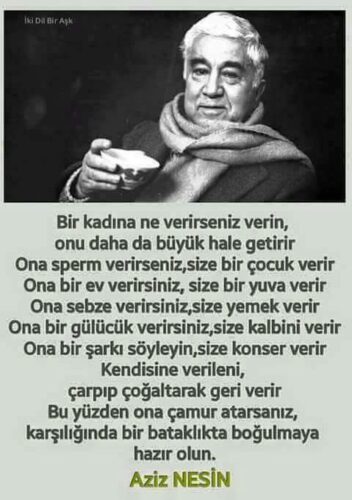 İki Dil Bir Aşk

Bir kadına ne verirseniz verin,
onu daha da büyük hale getirir
Ona sperm verirseniz,size bir çocuk verir
Ona bir ev verirsiniz, size bir yuva verir
Ona sebze verirsiniz,size yemek verir
Ona bir gülücük verirsiniz,size kalbini verir
Ona bir şarkı söyleyin,size konser verir
Kendisine verileni,
çarpıp çoğaltarak geri verir
Bu yüzden ona çamur atarsanız,
karşılığında bir bataklıkta boğulmaya
hazır olun.

Aziz NESİN